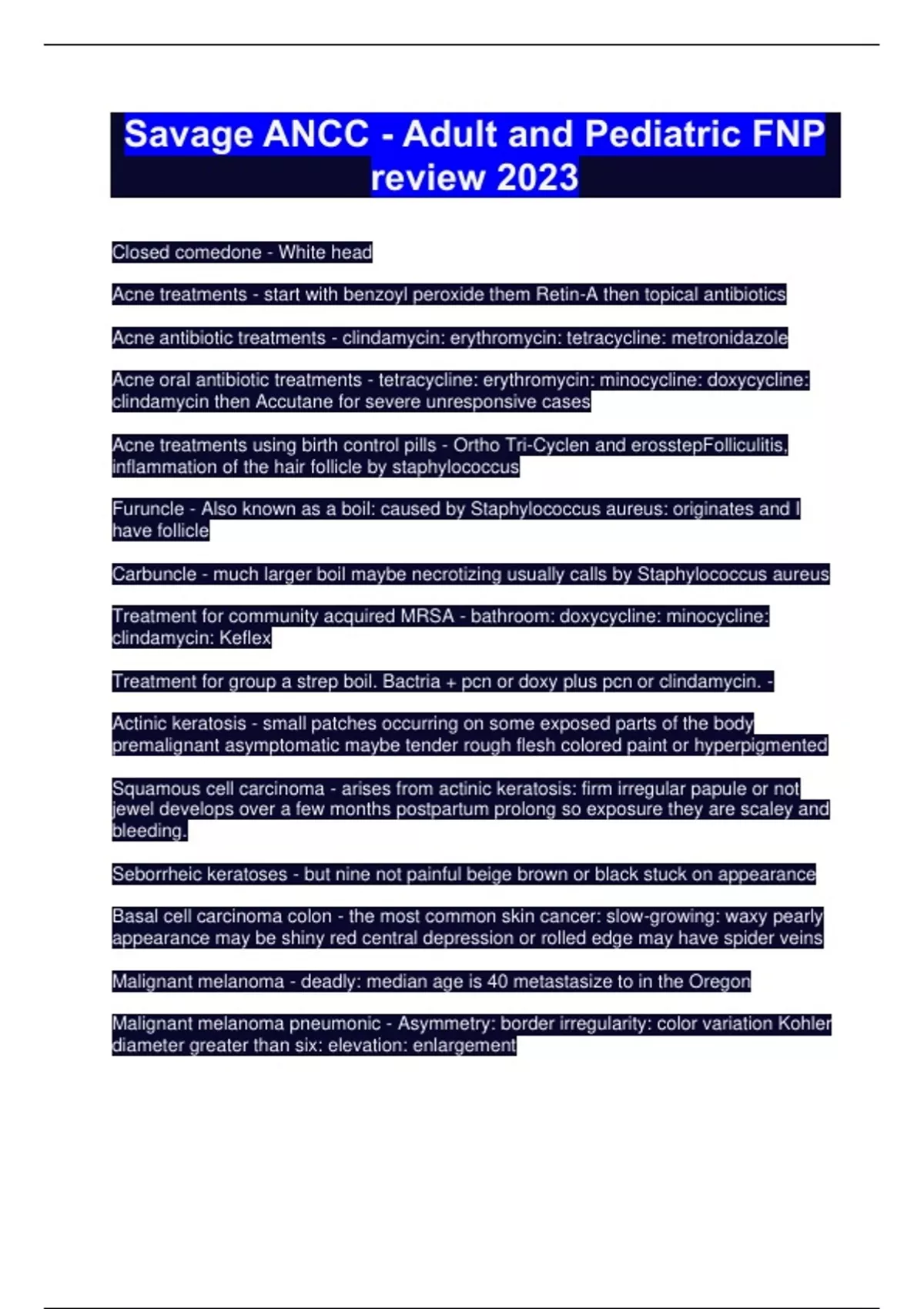 Savage ANCC - Adult and Pediatric FNP review 2023

Closed comedone - White head

Acne treatments - start with benzoyl peroxide them Retin-A then topical antibiotics

Acne antibiotic treatments - clindamycin: erythromycin: tetracycline: metronidazole

Acne oral antibiotic treatments - tetracycline: erythromycin: minocycline: doxycycline: clindamycin then Accutane for severe unresponsive cases

Acne treatments using birth control pills - Ortho Tri-Cyclen and erosstepFolliculitis, inflammation of the hair follicle by staphylococcus

Furuncle - Also known as a boil: caused by Staphylococcus aureus: originates and I have follicle

Carbuncle - much larger boil maybe necrotizing usually calls by Staphylococcus aureus

Treatment for community acquired MRSA - bathroom: doxycycline: minocycline: clindamycin: Keflex

Treatment for group a strep boil. Bactria + pcn or doxy plus pcn or clindamycin. -

Actinic keratosis - small patches occurring on some exposed parts of the body premalignant asymptomatic maybe tender rough flesh colored paint or hyperpigmented

Squamous cell carcinoma - arises from actinic keratosis: firm irregular papule or not jewel develops over a few months postpartum prolong so exposure they are scaley and bleeding.

Seborrheic keratoses - but nine not painful beige brown or black stuck on appearance

Basal cell carcinoma colon - the most common skin cancer: slow-growing: waxy pearly appearance may be shiny red central depression or rolled edge may have spider veins

Malignant melanoma - deadly: median age is 40 metastasize to in the Oregon

Malignant melanoma pneumonic - Asymmetry: border irregularity: color variation Kohler diameter greater than six: elevation: enlargement